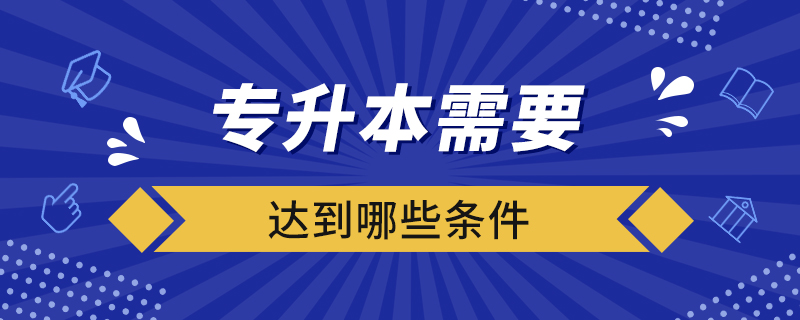 专升本需要

达到哪些条件